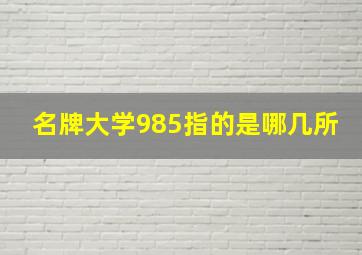 名牌大学985指的是哪几所